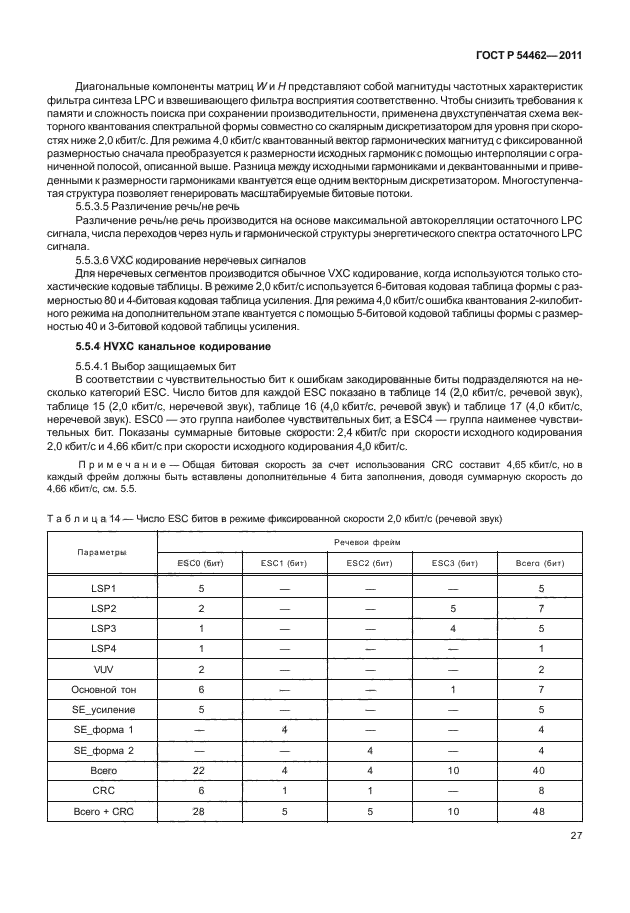 ГОСТ Р 54462—2011

Диагональные компоненты матриц $W$ и $H$ представляют собой магнитуды частотных характеристик фильтра синтеза LPC и взвешивающего фильтра восприятия соответственно. Чтобы снизить требования к памяти и сложность поиска при сохранении производительности, применена двухступенчатая схема векторного квантования спектральной формы совместно со скалярным дискретизатором для уровня при скоростях ниже 2,0 кбит/с. Для режима 4,0 кбит/с квантованный вектор гармонических магнитуд с фиксированной размерностью сначала преобразуется к размерности исходных гармоник с помощью интерполяции с ограниченной полосой, описанной выше. Разница между исходными гармониками и деквантованными и приведенными к размерности гармониками квантуется еще одним векторным дискретизатором. Многоступенчатая структура позволяет генерировать масштабируемые битовые потоки.

5.5.3.5 Различение речь/не речь

Различение речь/не речь производится на основе максимальной автокорелляции остаточного LPC сигнала, числа переходов через нуль и гармонической структуры энергетического спектра остаточного LPC сигнала.

5.5.3.6 VXC кодирование неречевых сигналов

Для неречевых сегментов производится обычное VXC кодирование, когда используются только стохастические кодовые таблицы. В режиме 2,0 кбит/с используется 6-битовая кодовая таблица формы с размерностью 80 и 4-битовая кодовая таблица усиления. Для режима 4,0 кбит/с ошибка квантования 2-килобитного режима на дополнительном этапе квантуется с помощью 5-битовой кодовой таблицы формы с размерностью 40 и 3-битовой кодовой таблицы усиления.

5.5.4 HVXC канальное кодирование

5.5.4.1 Выбор защищаемых бит

В соответствии с чувствительностью бит к ошибкам закодированные биты подразделяются на несколько категорий ESC. Число битов для каждой ESC показано в таблице 14 (2,0 кбит/с, речевой звук), таблице 15 (2,0 кбит/с, неречевой звук), таблице 16 (4,0 кбит/с, речевой звук) и таблице 17 (4,0 кбит/с, неречевой звук). ESC0 — это группа наиболее чувствительных бит, а ESC4 — группа наименее чувствительных бит. Показаны суммарные битовые скорости: 2,4 кбит/с при скорости исходного кодирования 2,0 кбит/с и 4,66 кбит/с при скорости исходного кодирования 4,0 кбит/с.

Примечание — Общая битовая скорость за счет использования CRC составит 4,65 кбит/с, но в каждый фрейм должны быть вставлены дополнительные 4 бита заполнения, доводя суммарную скорость до 4,66 кбит/с, см. 5.5.

Таблица 14 — Число ESC битов в режиме фиксированной скорости 2,0 кбит/с (речевой звук)

| Параметры | Речевой фрейм | | | | |
|---|---|---|---|---|---|
| | ESC0 (бит) | ESC1 (бит) | ESC2 (бит) | ESC3 (бит) | Всего (бит) |
| LSP1 | 5 | — | — | — | 5 |
| LSP2 | 2 | — | — | 5 | 7 |
| LSP3 | 1 | — | — | 4 | 5 |
| LSP4 | 1 | — | — | — | 1 |
| VUV | 2 | — | — | — | 2 |
| Основной тон | 6 | — | — | 1 | 7 |
| SE_усиление | 5 | — | — | — | 5 |
| SE_форма 1 | — | 4 | — | — | 4 |
| SE_форма 2 | — | — | 4 | — | 4 |
| Всего | 22 | 4 | 4 | 10 | 40 |
| CRC | 6 | 1 | 1 | — | 8 |
| Всего + CRC | 28 | 5 | 5 | 10 | 48 |

27